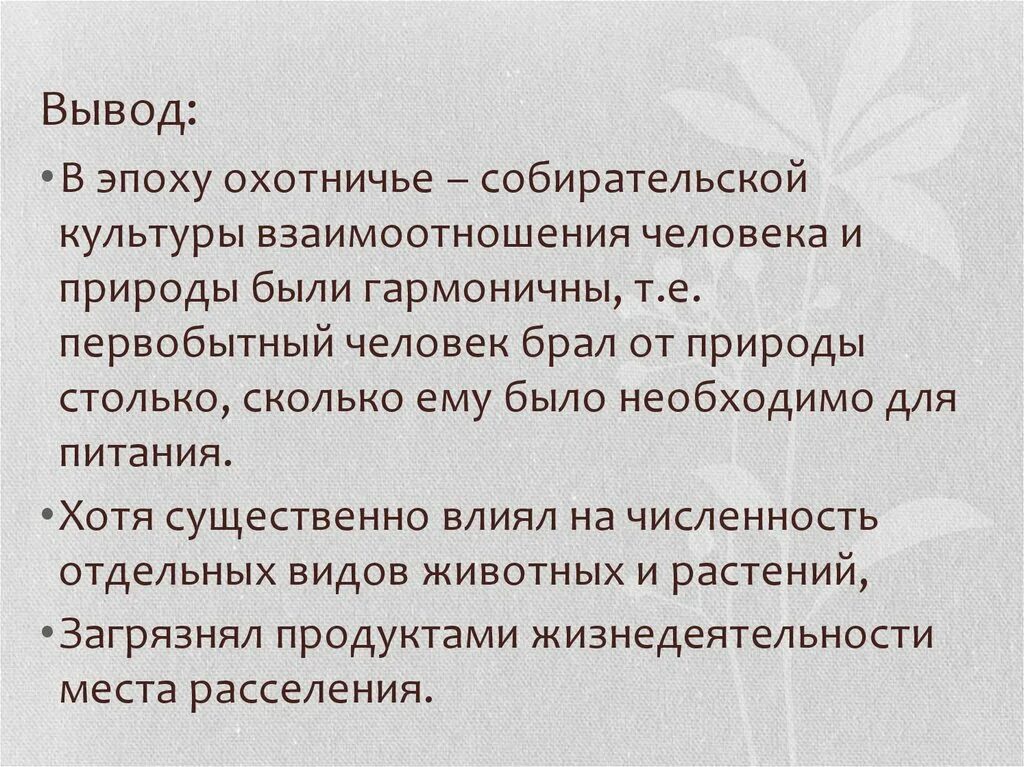 Вывод:

• В эпоху охотничье – собирательской культуры взаимоотношения человека и природы были гармоничны, т.е. первобытный человек брал от природы столько, сколько ему было необходимо для питания.

• Хотя существенно влиял на численность отдельных видов животных и растений,

• Загрязнял продуктами жизнедеятельности места расселения.